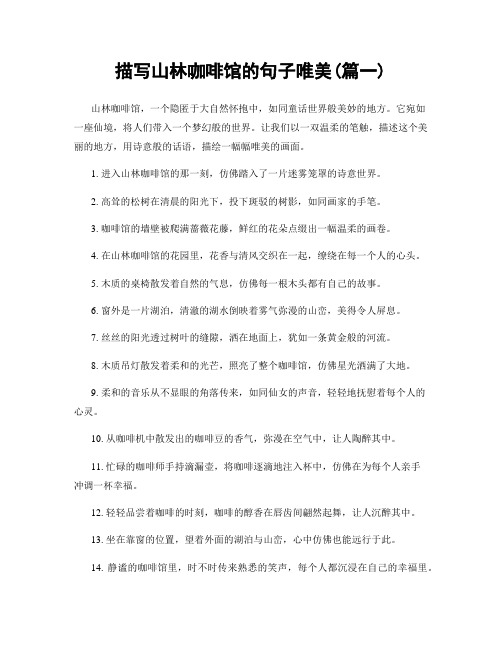 描写山林咖啡馆的句子唯美(篇一)

山林咖啡馆，一个隐匿于大自然怀抱中，如同童话世界般美妙的地方。它宛如一座仙境，将人们带入一个梦幻般的世界。让我们以一双温柔的笔触，描述这个美丽的地方，用诗意般的话语，描绘一幅幅唯美的画面。

1. 进入山林咖啡馆的那一刻，仿佛踏入了一片迷雾笼罩的诗意世界。

2. 高耸的松树在清晨的阳光下，投下斑驳的树影，如同画家的手笔。

3. 咖啡馆的墙壁被爬满蔷薇花藤，鲜红的花朵点缀出一幅温柔的画卷。

4. 在山林咖啡馆的花园里，花香与清风交织在一起，缭绕在每一个人的心头。

5. 木质的桌椅散发着自然的气息，仿佛每一根木头都有自己的故事。

6. 窗外是一片湖泊，清澈的湖水倒映着雾气弥漫的山峦，美得令人屏息。

7. 丝丝的阳光透过树叶的缝隙，洒在地面上，犹如一条黄金般的河流。

8. 木质吊灯散发着柔和的光芒，照亮了整个咖啡馆，仿佛星光洒满了大地。

9. 柔和的音乐从不显眼的角落传来，如同仙女的声音，轻轻地抚慰着每个人的心灵。

10. 从咖啡机中散发出的咖啡豆的香气，弥漫在空气中，让人陶醉其中。

11. 忙碌的咖啡师手持滴漏壶，将咖啡逐滴地注入杯中，仿佛在为每个人亲手冲调一杯幸福。

12. 轻轻品尝着咖啡的时刻，咖啡的醇香在唇齿间翩然起舞，让人沉醉其中。

13. 坐在靠窗的位置，望着外面的湖泊与山峦，心中仿佛也能远行于此。

14. 静谧的咖啡馆里，时不时传来熟悉的笑声，每个人都沉浸在自己的幸福里。